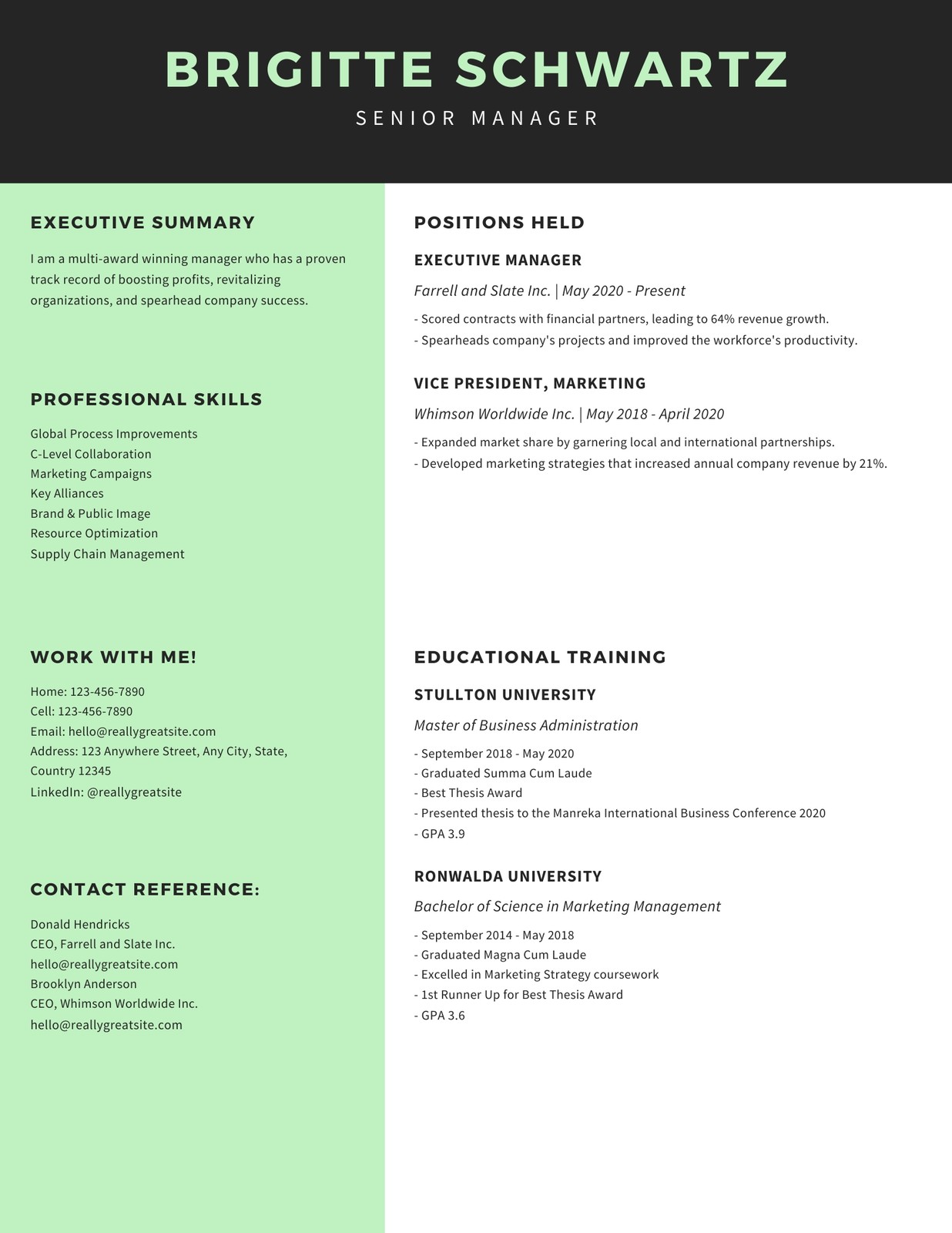 BRIGITTE SCHWARTZ

SENIOR MANAGER

EXECUTIVE SUMMARY

I am a multi-award winning manager who has a proven track record of boosting profits, revitalizing organizations, and spearhead company success.

PROFESSIONAL SKILLS

Global Process Improvements
C-Level Collaboration
Marketing Campaigns
Key Alliances
Brand & Public Image
Resource Optimization
Supply Chain Management

WORK WITH ME!

Home: 123-456-7890
Cell: 123-456-7890
Email: hello@reallygreatsite.com
Address: 123 Anywhere Street, Any City, State, Country 12345
LinkedIn: @reallygreatsite

CONTACT REFERENCE:

Donald Hendricks
CEO, Farrell and Slate Inc.
hello@reallygreatsite.com
Brooklyn Anderson
CEO, Whimson Worldwide Inc.
hello@reallygreatsite.com

POSITIONS HELD

EXECUTIVE MANAGER

Farrell and Slate Inc. | May 2020 - Present

- Scored contracts with financial partners, leading to 64% revenue growth.
- Spearheads company's projects and improved the workforce's productivity.

VICE PRESIDENT, MARKETING

Whimson Worldwide Inc. | May 2018 - April 2020

- Expanded market share by garnering local and international partnerships.
- Developed marketing strategies that increased annual company revenue by 21%.

EDUCATIONAL TRAINING

STULLTON UNIVERSITY

Master of Business Administration

- September 2018 - May 2020
- Graduated Summa Cum Laude
- Best Thesis Award
- Presented thesis to the Manreka International Business Conference 2020
- GPA 3.9

RONWALDA UNIVERSITY

Bachelor of Science in Marketing Management

- September 2014 - May 2018
- Graduated Magna Cum Laude
- Excelled in Marketing Strategy coursework
- 1st Runner Up for Best Thesis Award
- GPA 3.6